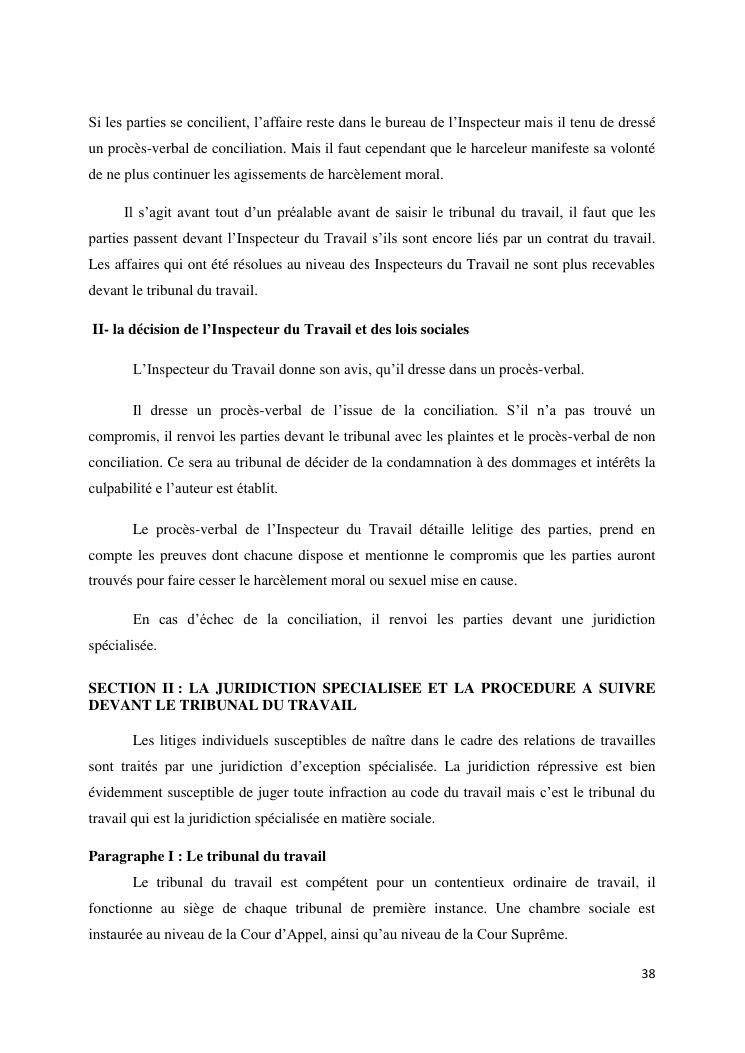 Si les parties se concilient, l’affaire reste dans le bureau de l’Inspecteur mais il tenu de dressé un procès-verbal de conciliation. Mais il faut cependant que le harceleur manifeste sa volonté de ne plus continuer les agissements de harcèlement moral.

Il s’agit avant tout d’un préalable avant de saisir le tribunal du travail, il faut que les parties passent devant l’Inspecteur du Travail s’ils sont encore liés par un contrat du travail. Les affaires qui ont été résolues au niveau des Inspecteurs du Travail ne sont plus recevables devant le tribunal du travail.

II- la décision de l’Inspecteur du Travail et des lois sociales

L’Inspecteur du Travail donne son avis, qu’il dresse dans un procès-verbal.

Il dresse un procès-verbal de l’issue de la conciliation. S’il n’a pas trouvé un compromis, il renvoi les parties devant le tribunal avec les plaintes et le procès-verbal de non conciliation. Ce sera au tribunal de décider de la condamnation à des dommages et intérêts la culpabilité e l’auteur est établit.

Le procès-verbal de l’Inspecteur du Travail détaille lelitige des parties, prend en compte les preuves dont chacune dispose et mentionne le compromis que les parties auront trouvés pour faire cesser le harcèlement moral ou sexuel mise en cause.

En cas d’échec de la conciliation, il renvoi les parties devant une juridiction spécialisée.

SECTION II : LA JURIDICTION SPECIALISEE ET LA PROCEDURE A SUIVRE DEVANT LE TRIBUNAL DU TRAVAIL

Les litiges individuels susceptibles de naître dans le cadre des relations de travailles sont traités par une juridiction d’exception spécialisée. La juridiction répressive est bien évidemment susceptible de juger toute infraction au code du travail mais c’est le tribunal du travail qui est la juridiction spécialisée en matière sociale.

Paragraphe I : Le tribunal du travail

Le tribunal du travail est compétent pour un contentieux ordinaire de travail, il fonctionne au siège de chaque tribunal de première instance. Une chambre sociale est instaurée au niveau de la Cour d’Appel, ainsi qu’au niveau de la Cour Suprême.

38